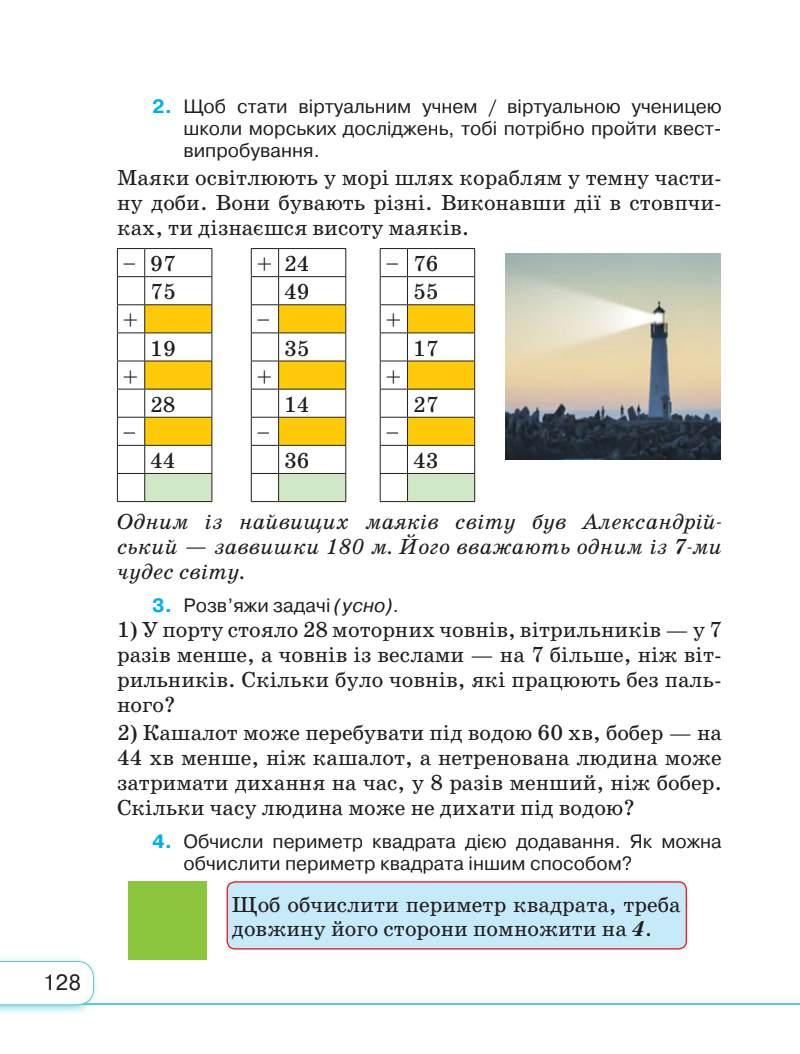 2. Щоб стати віртуальним учнем / віртуальною ученицею школи морських досліджень, тобі потрібно пройти квест-випробування.

Маяки освітлюють у морі шлях кораблям у темну частину доби. Вони бувають різні. Виконавши дії в стовпчиках, ти дізнаєшся висоту маяків.

| − | 97 |
|---|---|
|  | 75 |
| + |  |
|  | 19 |
| + |  |
|  | 28 |
| − |  |
|  | 44 |
|  |  |

| + | 24 |
|---|---|
|  | 49 |
| − |  |
|  | 35 |
| + |  |
|  | 14 |
| − |  |
|  | 36 |
|  |  |

| − | 76 |
|---|---|
|  | 55 |
| + |  |
|  | 17 |
| + |  |
|  | 27 |
| − |  |
|  | 43 |
|  |  |

Одним із найвищих маяків світу був Александрійський — заввишки 180 м. Його вважають одним із 7-ми чудес світу.

3. Розв'яжи задачі (усно).
1) У порту стояло 28 моторних човнів, вітрильників — у 7 разів менше, а човнів із веслами — на 7 більше, ніж вітрильників. Скільки було човнів, які працюють без пального?
2) Кашалот може перебувати під водою 60 хв, бобер — на 44 хв менше, ніж кашалот, а нетренована людина може затримати дихання на час, у 8 разів менший, ніж бобер. Скільки часу людина може не дихати під водою?

4. Обчисли периметр квадрата дією додавання. Як можна обчислити периметр квадрата іншим способом?

Щоб обчислити периметр квадрата, треба довжину його сторони помножити на 4.

128